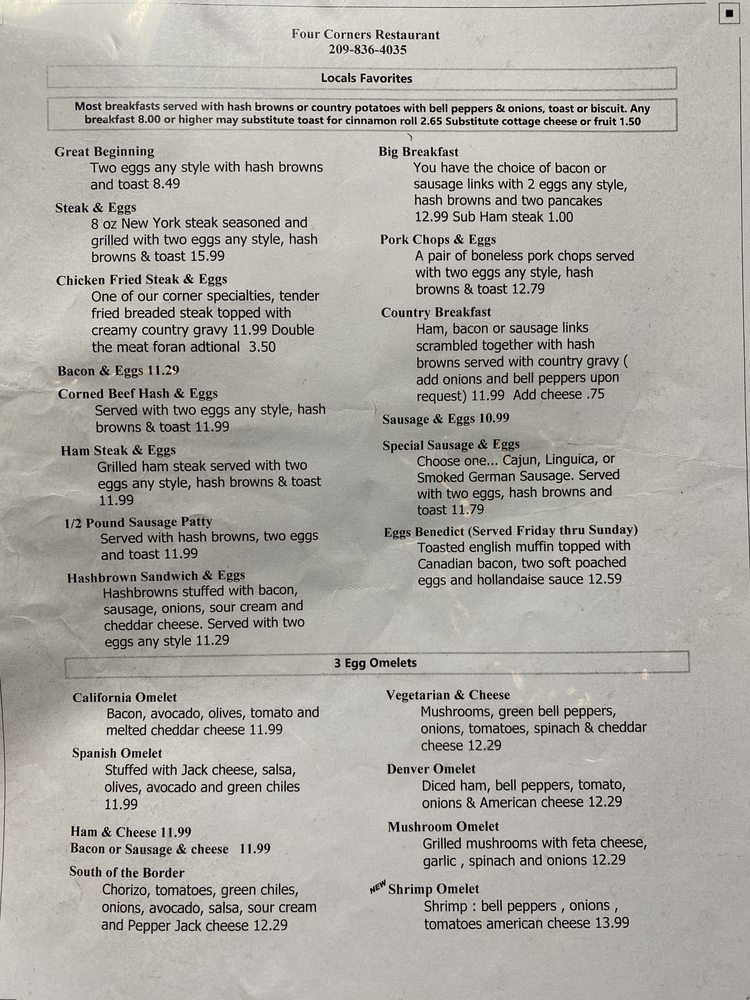 Four Corners Restaurant
209-836-4035

Locals Favorites

Most breakfasts served with hash browns or country potatoes with bell peppers & onions, toast or biscuit. Any breakfast 8.00 or higher may substitute toast for cinnamon roll 2.65 Substitute cottage cheese or fruit 1.50

Great Beginning
Two eggs any style with hash browns and toast 8.49

Steak & Eggs
8 oz New York steak seasoned and grilled with two eggs any style, hash browns & toast 15.99

Chicken Fried Steak & Eggs
One of our corner specialties, tender fried breaded steak topped with creamy country gravy 11.99 Double the meat foran adtional 3.50

Bacon & Eggs 11.29

Corned Beef Hash & Eggs
Served with two eggs any style, hash browns & toast 11.99

Ham Steak & Eggs
Grilled ham steak served with two eggs any style, hash browns & toast 11.99

1/2 Pound Sausage Patty
Served with hash browns, two eggs and toast 11.99

Hashbrown Sandwich & Eggs
Hashbrowns stuffed with bacon, sausage, onions, sour cream and cheddar cheese. Served with two eggs any style 11.29

Big Breakfast
You have the choice of bacon or sausage links with 2 eggs any style, hash browns and two pancakes 12.99 Sub Ham steak 1.00

Pork Chops & Eggs
A pair of boneless pork chops served with two eggs any style, hash browns & toast 12.79

Country Breakfast
Ham, bacon or sausage links scrambled together with hash browns served with country gravy ( add onions and bell peppers upon request) 11.99 Add cheese .75

Sausage & Eggs 10.99

Special Sausage & Eggs
Choose one... Cajun, Linguica, or Smoked German Sausage. Served with two eggs, hash browns and toast 11.79

Eggs Benedict (Served Friday thru Sunday)
Toasted english muffin topped with Canadian bacon, two soft poached eggs and hollandaise sauce 12.59

3 Egg Omelets

California Omelet
Bacon, avocado, olives, tomato and melted cheddar cheese 11.99

Spanish Omelet
Stuffed with Jack cheese, salsa, olives, avocado and green chiles 11.99

Ham & Cheese 11.99
Bacon or Sausage & cheese 11.99

South of the Border
Chorizo, tomatoes, green chiles, onions, avocado, salsa, sour cream and Pepper Jack cheese 12.29

Vegetarian & Cheese
Mushrooms, green bell peppers, onions, tomatoes, spinach & cheddar cheese 12.29

Denver Omelet
Diced ham, bell peppers, tomato, onions & American cheese 12.29

Mushroom Omelet
Grilled mushrooms with feta cheese, garlic , spinach and onions 12.29

NEW Shrimp Omelet
Shrimp : bell peppers , onions , tomatoes american cheese 13.99